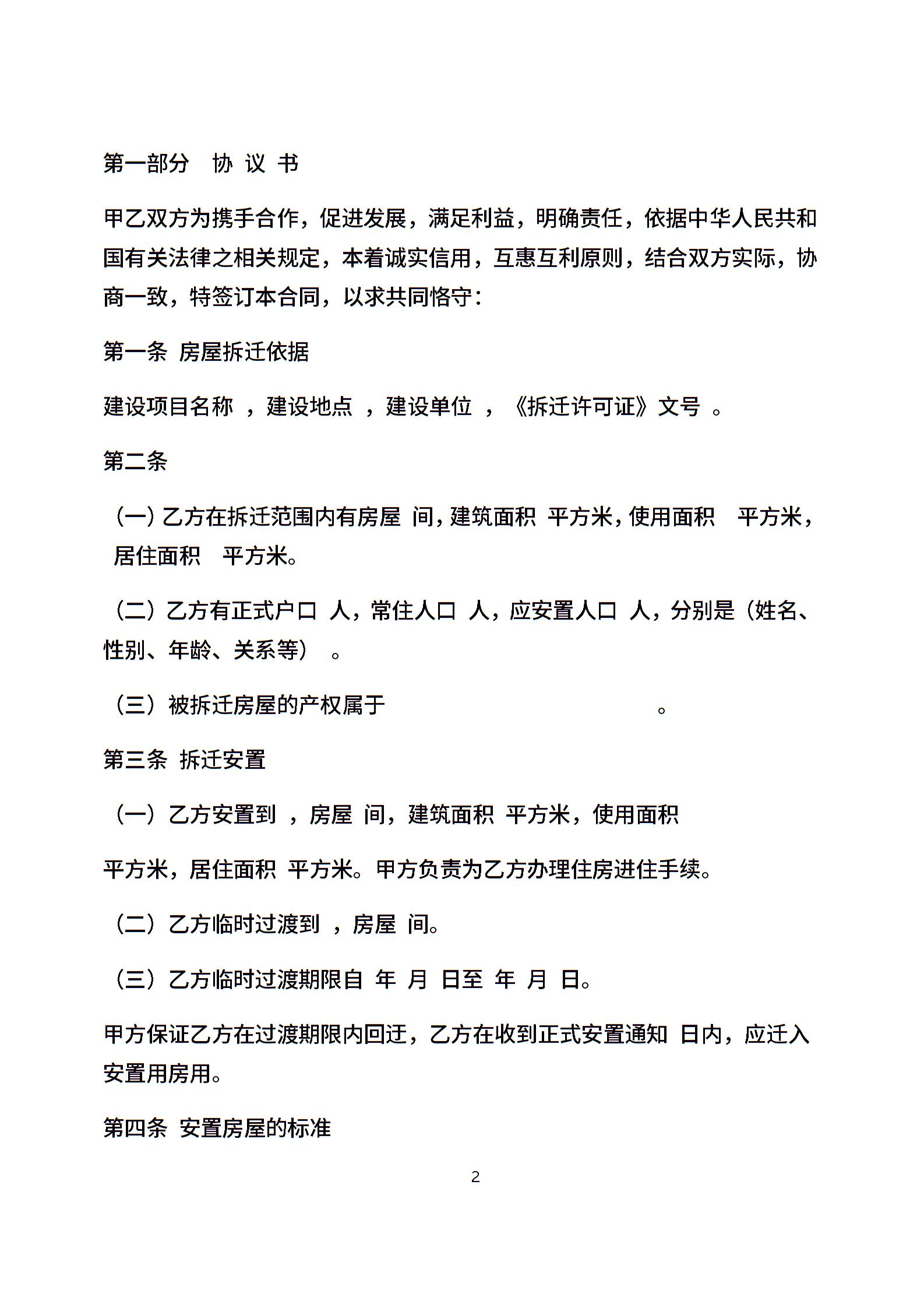 第一部分　协 议 书

甲乙双方为携手合作，促进发展，满足利益，明确责任，依据中华人民共和国有关法律之相关规定，本着诚实信用，互惠互利原则，结合双方实际，协商一致，特签订本合同，以求共同恪守：

第一条 房屋拆迁依据

建设项目名称 ，建设地点 ，建设单位 ，《拆迁许可证》文号 。

第二条

（一）乙方在拆迁范围内有房屋 间，建筑面积 平方米，使用面积 平方米，居住面积 平方米。

（二）乙方有正式户口 人，常住人口 人，应安置人口 人，分别是（姓名、性别、年龄、关系等） 。

（三）被拆迁房屋的产权属于 。

第三条 拆迁安置

（一）乙方安置到 ，房屋 间，建筑面积 平方米，使用面积

平方米，居住面积 平方米。甲方负责为乙方办理住房进住手续。

（二）乙方临时过渡到 ，房屋 间。

（三）乙方临时过渡期限自 年 月 日至 年 月 日。

甲方保证乙方在过渡期限内回迁，乙方在收到正式安置通知 日内，应迁入安置用房用。

第四条 安置房屋的标准

2